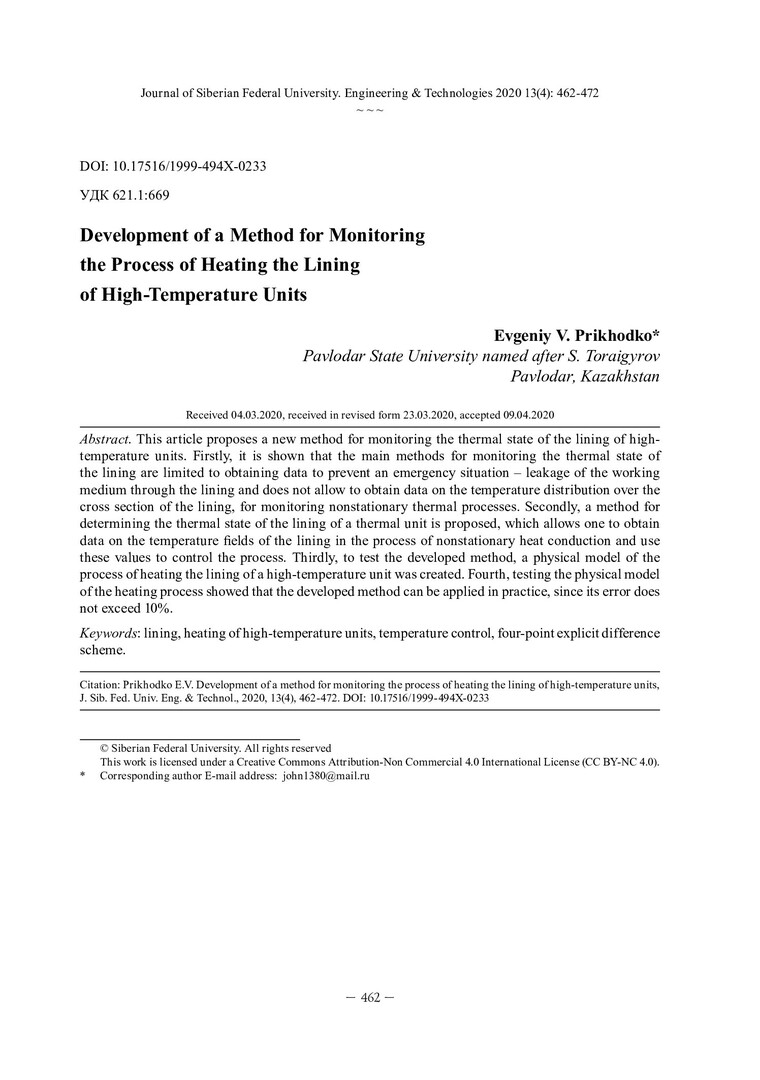 Journal of Siberian Federal University. Engineering & Technologies 2020 13(4): 462-472
~ ~ ~

DOI: 10.17516/1999-494X-0233

УДК 621.1:669

Development of a Method for Monitoring the Process of Heating the Lining of High-Temperature Units

Evgeniy V. Prikhodko*
Pavlodar State University named after S. Toraigyrov
Pavlodar, Kazakhstan

Received 04.03.2020, received in revised form 23.03.2020, accepted 09.04.2020

Abstract. This article proposes a new method for monitoring the thermal state of the lining of high-temperature units. Firstly, it is shown that the main methods for monitoring the thermal state of the lining are limited to obtaining data to prevent an emergency situation – leakage of the working medium through the lining and does not allow to obtain data on the temperature distribution over the cross section of the lining, for monitoring nonstationary thermal processes. Secondly, a method for determining the thermal state of the lining of a thermal unit is proposed, which allows one to obtain data on the temperature fields of the lining in the process of nonstationary heat conduction and use these values to control the process. Thirdly, to test the developed method, a physical model of the process of heating the lining of a high-temperature unit was created. Fourth, testing the physical model of the heating process showed that the developed method can be applied in practice, since its error does not exceed 10%.

Keywords: lining, heating of high-temperature units, temperature control, four-point explicit difference scheme.

Citation: Prikhodko E.V. Development of a method for monitoring the process of heating the lining of high-temperature units, J. Sib. Fed. Univ. Eng. & Technol., 2020, 13(4), 462-472. DOI: 10.17516/1999-494X-0233

© Siberian Federal University. All rights reserved
This work is licensed under a Creative Commons Attribution-Non Commercial 4.0 International License (CC BY-NC 4.0).
* Corresponding author E-mail address: john1380@mail.ru

– 462 –